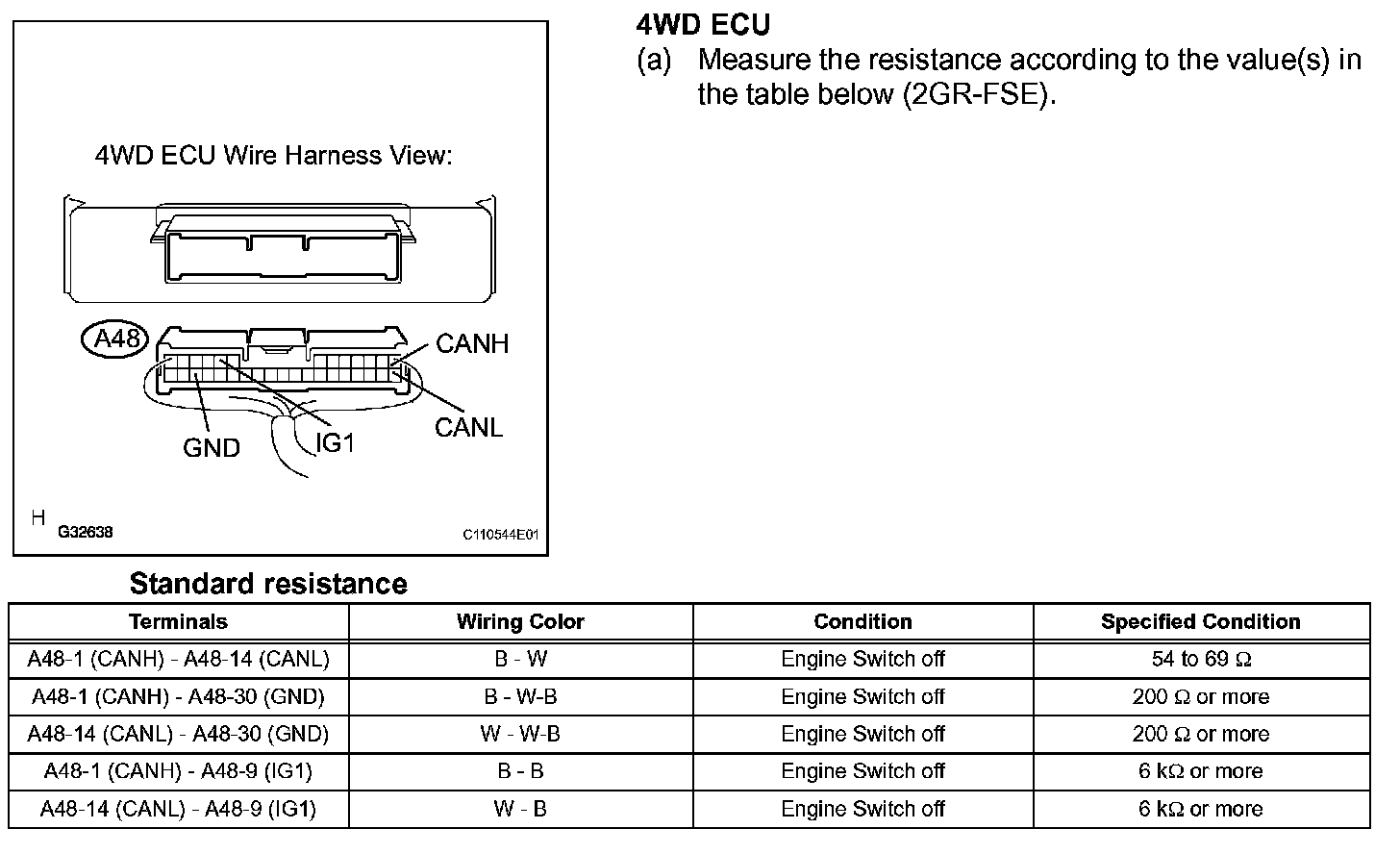 4WD ECU Wire Harness View:

A48

CANH

CANL

GND

IG1

H G32638

C110544E01

4WD ECU

(a) Measure the resistance according to the value(s) in the table below (2GR-FSE).

Standard resistance

| Terminals | Wiring Color | Condition | Specified Condition |
|---|---|---|---|
| A48-1 (CANH) - A48-14 (CANL) | B - W | Engine Switch off | 54 to 69 Ω |
| A48-1 (CANH) - A48-30 (GND) | B - W-B | Engine Switch off | 200 Ω or more |
| A48-14 (CANL) - A48-30 (GND) | W - W-B | Engine Switch off | 200 Ω or more |
| A48-1 (CANH) - A48-9 (IG1) | B - B | Engine Switch off | 6 kΩ or more |
| A48-14 (CANL) - A48-9 (IG1) | W - B | Engine Switch off | 6 kΩ or more |